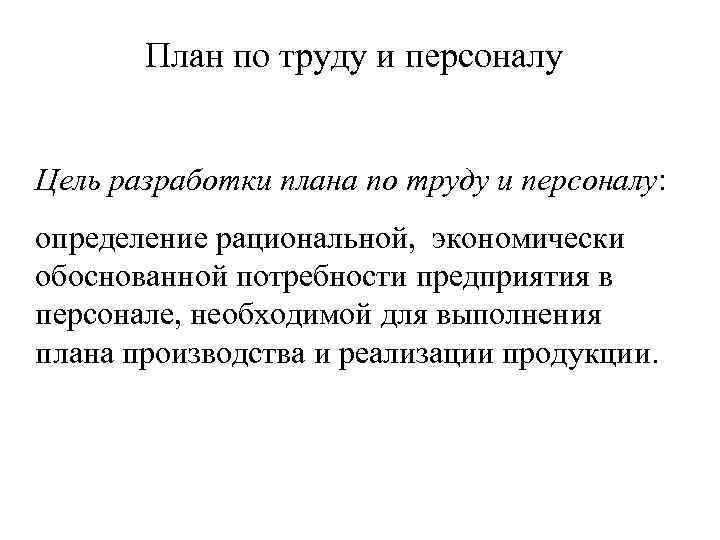 План по труду и персоналу

Цель разработки плана по труду и персоналу:

определение рациональной, экономически обоснованной потребности предприятия в персонале, необходимой для выполнения плана производства и реализации продукции.